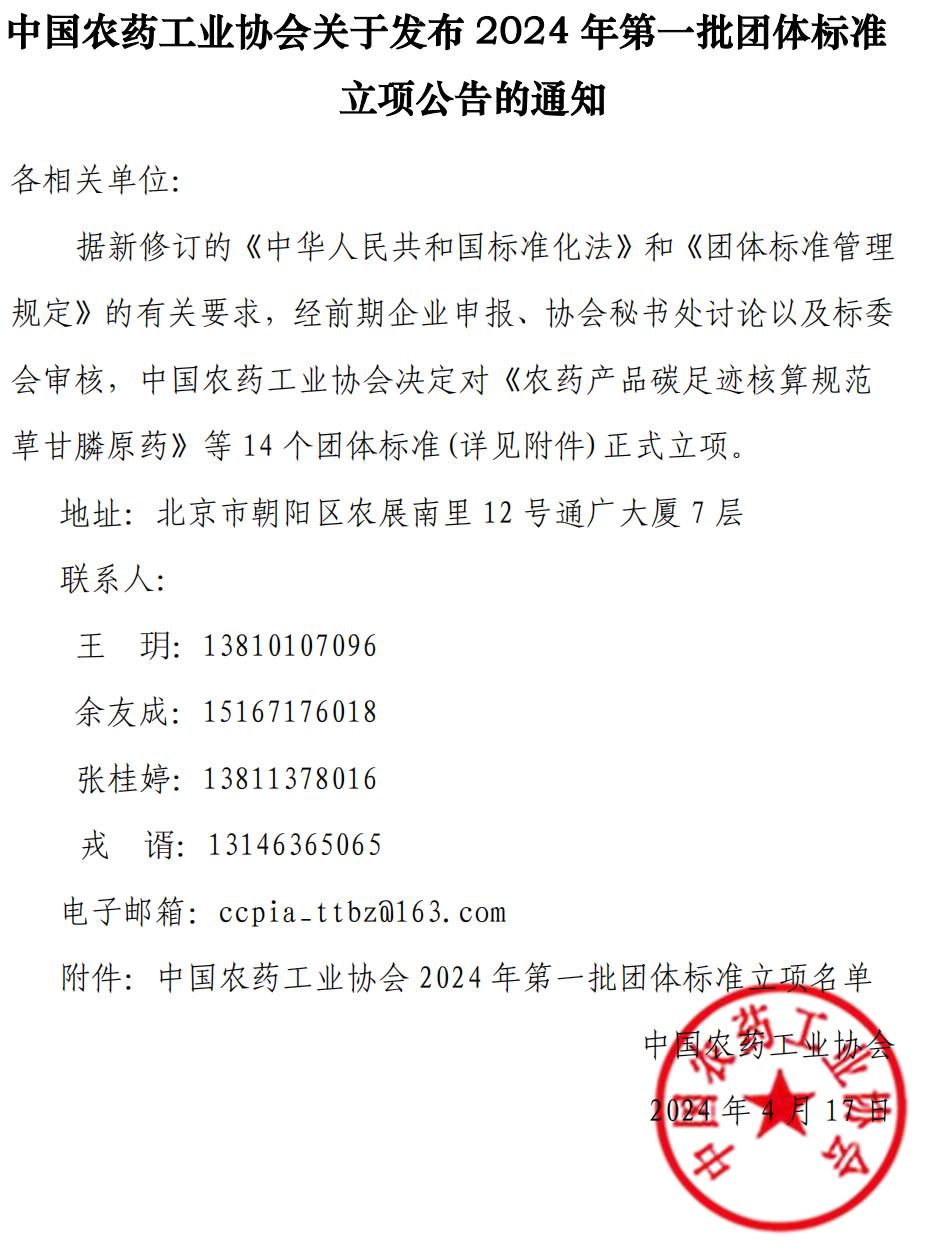 中国农药工业协会关于发布 2024 年第一批团体标准立项公告的通知

各相关单位:

据新修订的《中华人民共和国标准化法》和《团体标准管理规定》的有关要求，经前期企业申报、协会秘书处讨论以及标委会审核，中国农药工业协会决定对《农药产品碳足迹核算规范 草甘膦原药》等 14 个团体标准（详见附件）正式立项。

地址：北京市朝阳区农展南里 12 号通广大厦 7 层

联系人：

王　玥：13810107096

余友成：15167176018

张桂婷：13811378016

戎　谞：13146365065

电子邮箱：ccpia_ttbz@163.com

附件：中国农药工业协会 2024 年第一批团体标准立项名单

中国农药工业协会

2024 年 4 月 17 日

中国农药工业协会